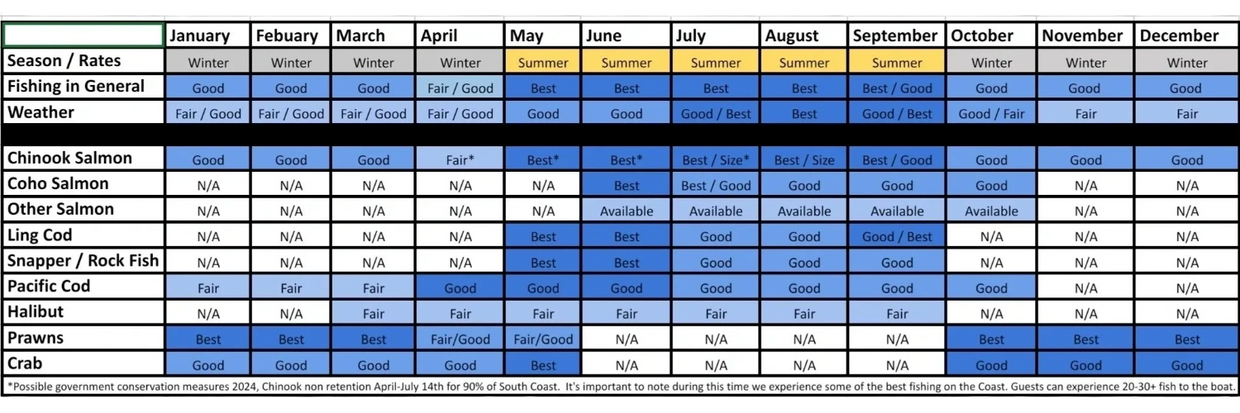 | | January | Febuary | March | April | May | June | July | August | September | October | November | December |
|---|---|---|---|---|---|---|---|---|---|---|---|---|
| Season / Rates | Winter | Winter | Winter | Winter | Summer | Summer | Summer | Summer | Summer | Winter | Winter | Winter |
| Fishing in General | Good | Good | Good | Fair / Good | Best | Best | Best | Best | Best / Good | Good | Good | Good |
| Weather | Fair / Good | Fair / Good | Fair / Good | Fair / Good | Good | Good | Good / Best | Best | Good / Best | Good / Fair | Fair | Fair |
| | | | | | | | | | | | | |
| Chinook Salmon | Good | Good | Good | Fair* | Best* | Best* | Best / Size* | Best / Size | Best / Good | Good | Good | Good |
| Coho Salmon | N/A | N/A | N/A | N/A | N/A | Best | Best / Good | Good | Good | Good | N/A | N/A |
| Other Salmon | N/A | N/A | N/A | N/A | N/A | Available | Available | Available | Available | Available | N/A | N/A |
| Ling Cod | N/A | N/A | N/A | N/A | Best | Best | Good | Good | Good / Best | N/A | N/A | N/A |
| Snapper / Rock Fish | N/A | N/A | N/A | N/A | Best | Best | Good | Good | Good | N/A | N/A | N/A |
| Pacific Cod | Fair | Fair | Fair | Good | Good | Good | Good | Good | Good | Good | N/A | N/A |
| Halibut | N/A | N/A | Fair | Fair | Fair | Fair | Fair | Fair | Fair | N/A | N/A | N/A |
| Prawns | Best | Best | Best | Fair/Good | Fair/Good | N/A | N/A | N/A | N/A | Best | Best | Best |
| Crab | Good | Good | Good | Good | Best | N/A | N/A | N/A | N/A | Good | Good | Good |

*Possible government conservation measures 2024, Chinook non retention April-July 14th for 90% of South Coast. It's important to note during this time we experience some of the best fishing on the Coast. Guests can experience 20-30+ fish to the boat.